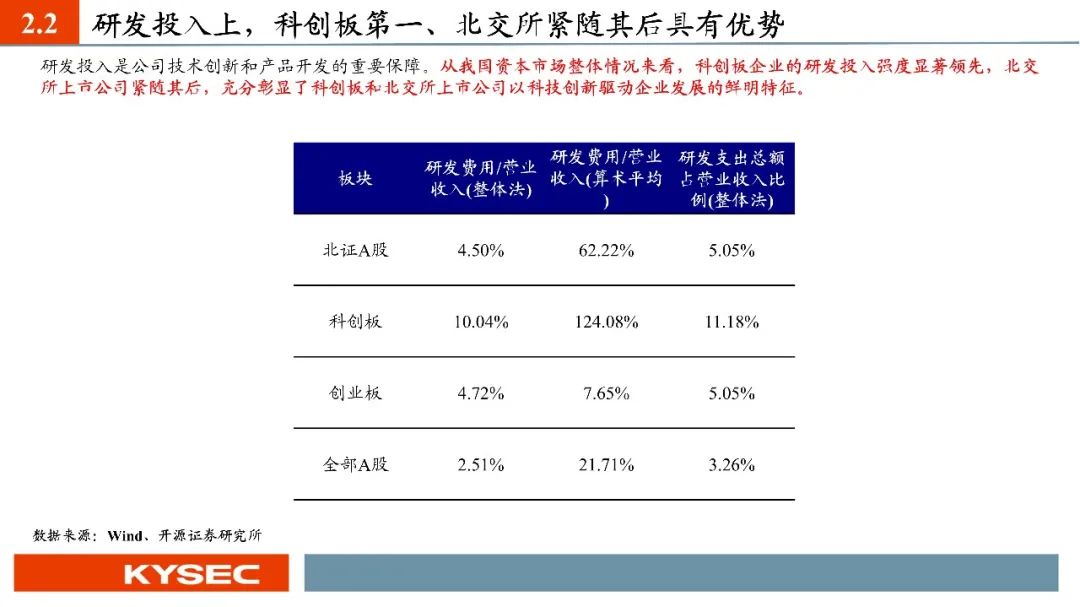 2.2 研发投入上，科创板第一、北交所紧随其后具有优势

研发投入是公司技术创新和产品开发的重要保障。从我国资本市场整体情况来看，科创板企业的研发投入强度显著领先，北交所上市公司紧随其后，充分彰显了科创板和北交所上市公司以科技创新驱动企业发展的鲜明特征。

| 板块 | 研发费用/营业收入(整体法) | 研发费用/营业收入(算术平均) | 研发支出总额占营业收入比例(整体法) |
|---|---|---|---|
| 北证A股 | 4.50% | 62.22% | 5.05% |
| 科创板 | 10.04% | 124.08% | 11.18% |
| 创业板 | 4.72% | 7.65% | 5.05% |
| 全部A股 | 2.51% | 21.71% | 3.26% |

数据来源：Wind、开源证券研究所

KYSEC